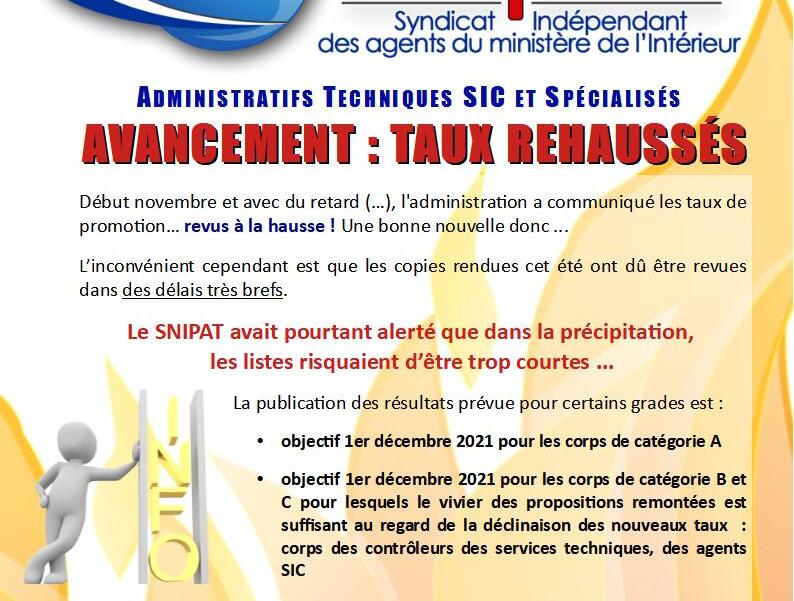 Syndicat Indépendant
des agents du ministère de l'Intérieur

ADMINISTRATIFS TECHNIQUES SIC ET SPÉCIALISÉS

AVANCEMENT : TAUX REHAUSSÉS

Début novembre et avec du retard (...), l'administration a communiqué les taux de promotion... revus à la hausse ! Une bonne nouvelle donc ...

L'inconvénient cependant est que les copies rendues cet été ont dû être revues dans des délais très brefs.

Le SNIPAT avait pourtant alerté que dans la précipitation, les listes risquaient d'être trop courtes ...

INFO

La publication des résultats prévue pour certains grades est :

• objectif 1er décembre 2021 pour les corps de catégorie A

• objectif 1er décembre 2021 pour les corps de catégorie B et C pour lesquels le vivier des propositions remontées est suffisant au regard de la déclinaison des nouveaux taux : corps des contrôleurs des services techniques, des agents SIC